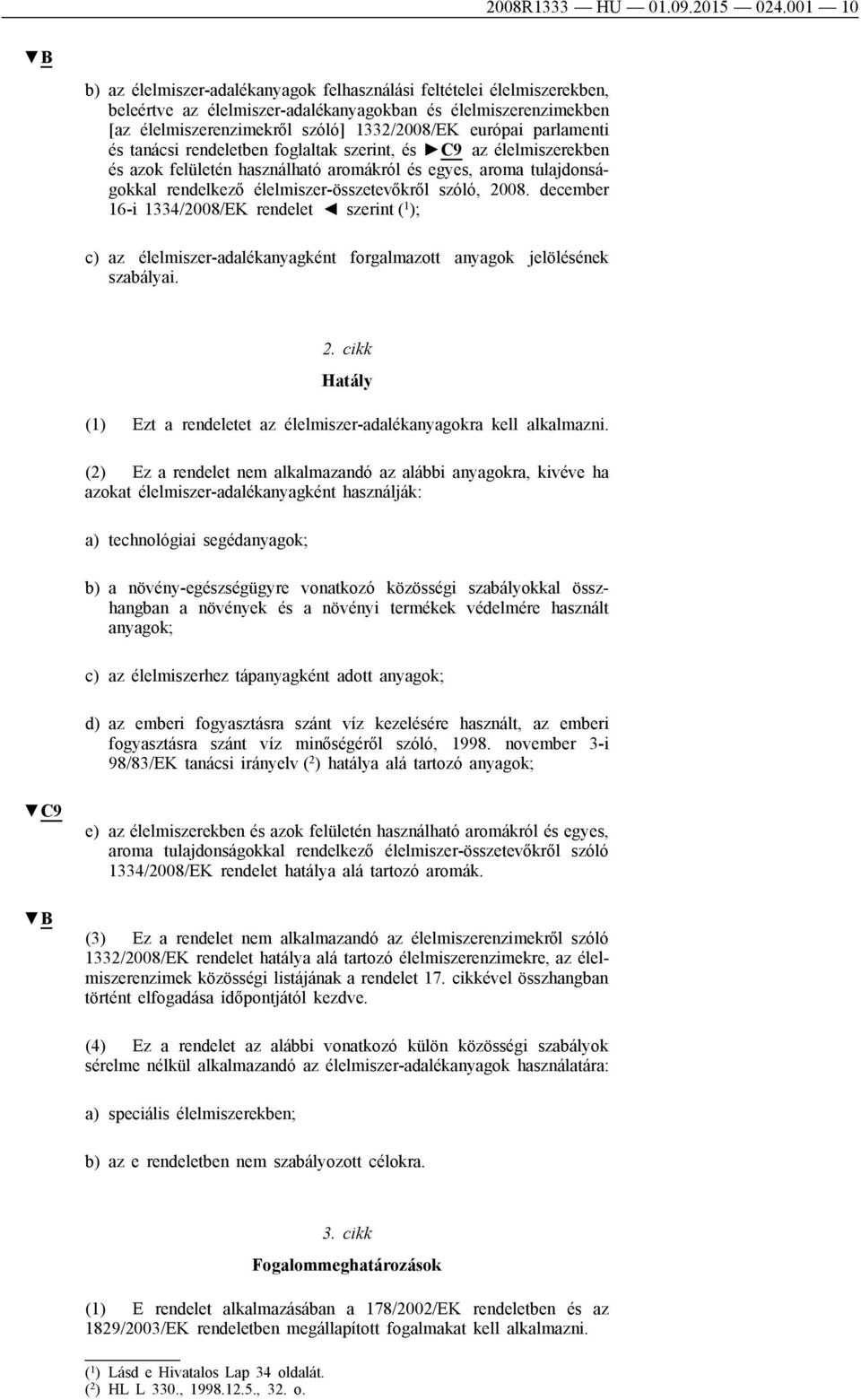 2008R1333 — HU — 01.09.2015 — 024.001 — 10

▼B

b) az élelmiszer-adalékanyagok felhasználási feltételei élelmiszerekben, beleértve az élelmiszer-adalékanyagokban és élelmiszerenzimekben [az élelmiszerenzimekről szóló] 1332/2008/EK európai parlamenti és tanácsi rendeletben foglaltak szerint, és ►C9 az élelmiszerekben és azok felületén használható aromákról és egyes, aroma tulajdonságokkal rendelkező élelmiszer-összetevőkről szóló, 2008. december 16-i 1334/2008/EK rendelet ◄ szerint ($^1$);

c) az élelmiszer-adalékanyagként forgalmazott anyagok jelölésének szabályai.

2. cikk

Hatály

(1) Ezt a rendeletet az élelmiszer-adalékanyagokra kell alkalmazni.

(2) Ez a rendelet nem alkalmazandó az alábbi anyagokra, kivéve ha azokat élelmiszer-adalékanyagként használják:

a) technológiai segédanyagok;

b) a növény-egészségügyre vonatkozó közösségi szabályokkal összhangban a növények és a növényi termékek védelmére használt anyagok;

c) az élelmiszerhez tápanyagként adott anyagok;

d) az emberi fogyasztásra szánt víz kezelésére használt, az emberi fogyasztásra szánt víz minőségéről szóló, 1998. november 3-i 98/83/EK tanácsi irányelv ($^2$) hatálya alá tartozó anyagok;

▼C9

e) az élelmiszerekben és azok felületén használható aromákról és egyes, aroma tulajdonságokkal rendelkező élelmiszer-összetevőkről szóló 1334/2008/EK rendelet hatálya alá tartozó aromák.

▼B

(3) Ez a rendelet nem alkalmazandó az élelmiszerenzimekről szóló 1332/2008/EK rendelet hatálya alá tartozó élelmiszerenzimekre, az élelmiszerenzimek közösségi listájának a rendelet 17. cikkével összhangban történt elfogadása időpontjától kezdve.

(4) Ez a rendelet az alábbi vonatkozó külön közösségi szabályok sérelme nélkül alkalmazandó az élelmiszer-adalékanyagok használatára:

a) speciális élelmiszerekben;

b) az e rendeletben nem szabályozott célokra.

3. cikk

Fogalommeghatározások

(1) E rendelet alkalmazásában a 178/2002/EK rendeletben és az 1829/2003/EK rendeletben megállapított fogalmakat kell alkalmazni.

($^1$) Lásd e Hivatalos Lap 34 oldalát.
($^2$) HL L 330., 1998.12.5., 32. o.